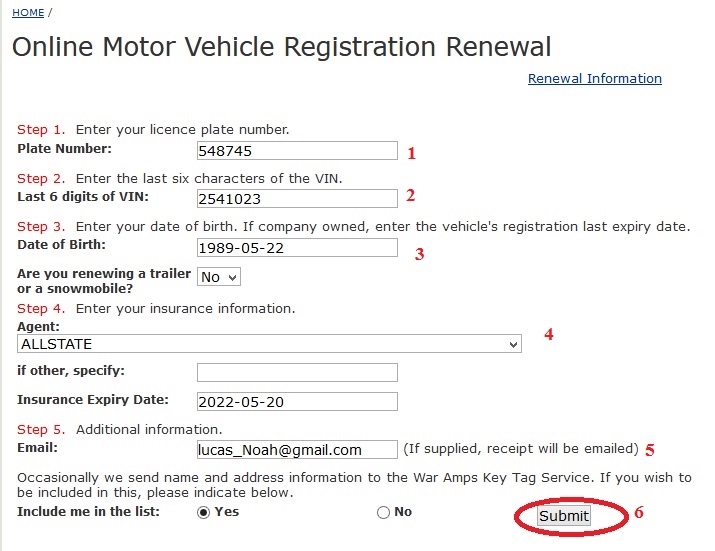 HOME /

Online Motor Vehicle Registration Renewal

Renewal Information

Step 1. Enter your licence plate number.
Plate Number: 548745 1

Step 2. Enter the last six characters of the VIN.
Last 6 digits of VIN: 2541023 2

Step 3. Enter your date of birth. If company owned, enter the vehicle's registration last expiry date.
Date of Birth: 1989-05-22 3

Are you renewing a trailer or a snowmobile? No

Step 4. Enter your insurance information.
Agent:
ALLSTATE 4

if other, specify:

Insurance Expiry Date: 2022-05-20

Step 5. Additional information.
Email: lucas_Noah@gmail.com (If supplied, receipt will be emailed) 5

Occasionally we send name and address information to the War Amps Key Tag Service. If you wish to be included in this, please indicate below.
Include me in the list: Yes No Submit 6